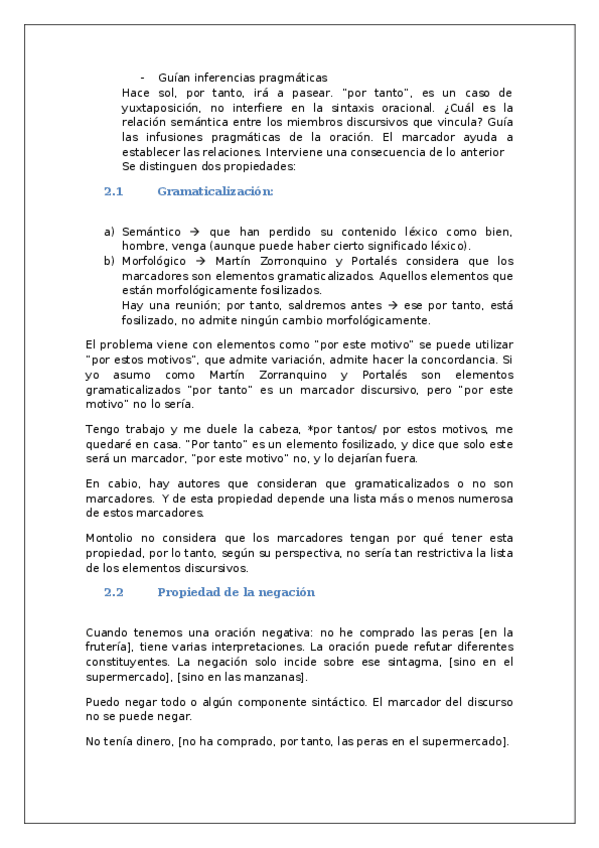 - Guían inferencias pragmáticas

Hace sol, por tanto, irá a pasear. "por tanto", es un caso de yuxtaposición, no interfiere en la sintaxis oracional. ¿Cuál es la relación semántica entre los miembros discursivos que vincula? Guía las infusiones pragmáticas de la oración. El marcador ayuda a establecer las relaciones. Interviene una consecuencia de lo anterior Se distinguen dos propiedades:

2.1 Gramaticalización:

a) Semántico → que han perdido su contenido léxico como bien, hombre, venga (aunque puede haber cierto significado léxico).
b) Morfológico → Martín Zorronquino y Portalés considera que los marcadores son elementos gramaticalizados. Aquellos elementos que están morfológicamente fosilizados.
Hay una reunión; por tanto, saldremos antes → ese por tanto, está fosilizado, no admite ningún cambio morfológicamente.

El problema viene con elementos como "por este motivo" se puede utilizar "por estos motivos", que admite variación, admite hacer la concordancia. Si yo asumo como Martín Zorranquino y Portalés son elementos gramaticalizados "por tanto" es un marcador discursivo, pero "por este motivo" no lo sería.

Tengo trabajo y me duele la cabeza, *por tantos/ por estos motivos, me quedaré en casa. "Por tanto" es un elemento fosilizado, y dice que solo este será un marcador, "por este motivo" no, y lo dejarían fuera.

En cabio, hay autores que consideran que gramaticalizados o no son marcadores. Y de esta propiedad depende una lista más o menos numerosa de estos marcadores.

Montolio no considera que los marcadores tengan por qué tener esta propiedad, por lo tanto, según su perspectiva, no sería tan restrictiva la lista de los elementos discursivos.

2.2 Propiedad de la negación

Cuando tenemos una oración negativa: no he comprado las peras [en la frutería], tiene varias interpretaciones. La oración puede refutar diferentes constituyentes. La negación solo incide sobre ese sintagma, [sino en el supermercado], [sino en las manzanas].

Puedo negar todo o algún componente sintáctico. El marcador del discurso no se puede negar.

No tenía dinero, [no ha comprado, por tanto, las peras en el supermercado].